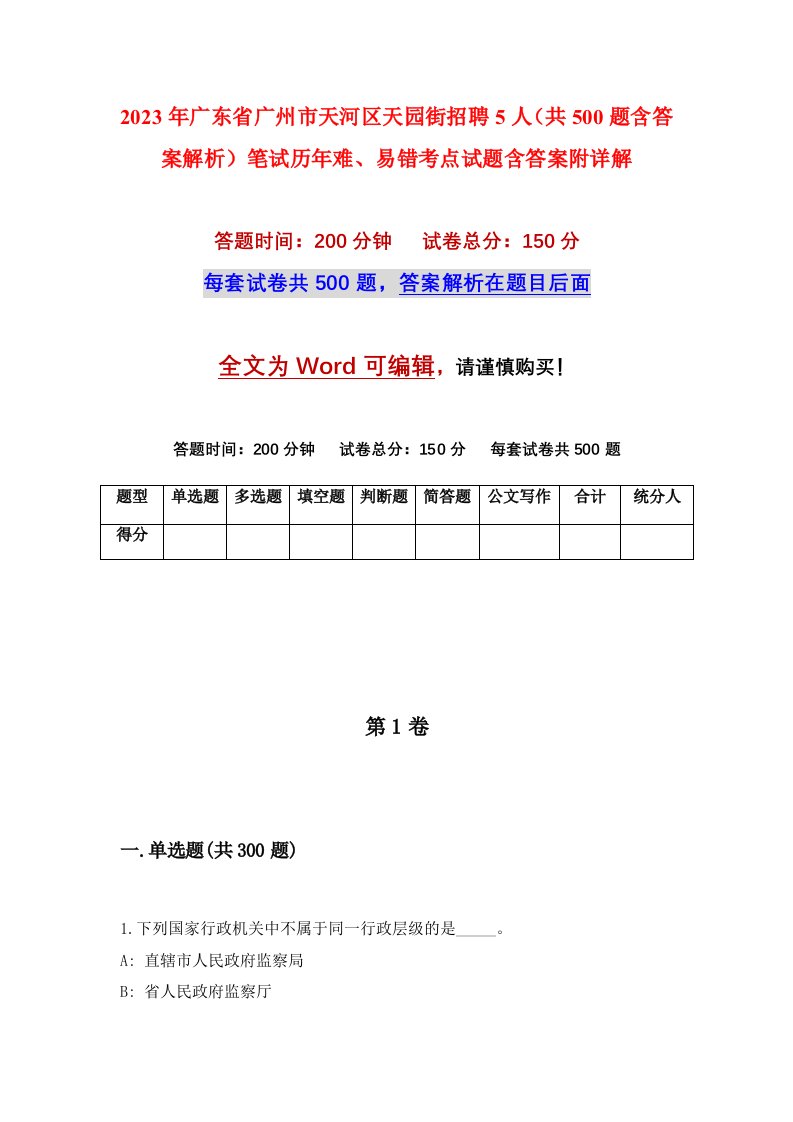 2023年广东省广州市天河区天园街招聘5人（共500题含答案解析）笔试历年难、易错考点试题含答案附详解

答题时间：200分钟　　试卷总分：150分

每套试卷共500题，答案解析在题目后面

全文为Word可编辑，请谨慎购买！

答题时间：200分钟　　试卷总分：150分　　每套试卷共500题

| 题型 | 单选题 | 多选题 | 填空题 | 判断题 | 简答题 | 公文写作 | 合计 | 统分人 |
|---|---|---|---|---|---|---|---|---|
| 得分 | | | | | | | | |

第1卷

一.单选题(共300题)

1.下列国家行政机关中不属于同一行政层级的是_____。

A: 直辖市人民政府监察局

B: 省人民政府监察厅